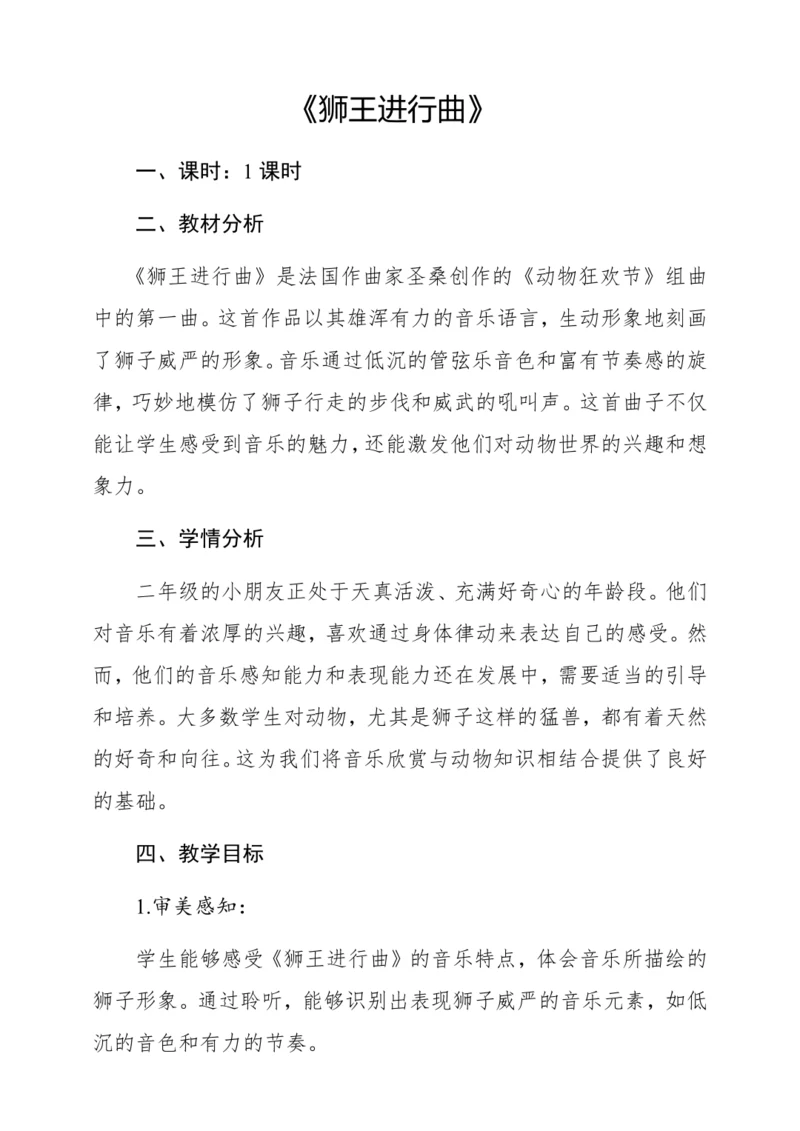 《狮王进行曲》

一、课时：1 课时

二、教材分析

《狮王进行曲》是法国作曲家圣桑创作的《动物狂欢节》组曲中的第一曲。这首作品以其雄浑有力的音乐语言，生动形象地刻画了狮子威严的形象。音乐通过低沉的管弦乐音色和富有节奏感的旋律，巧妙地模仿了狮子行走的步伐和威武的吼叫声。这首曲子不仅能让学生感受到音乐的魅力，还能激发他们对动物世界的兴趣和想象力。

三、学情分析

二年级的小朋友正处于天真活泼、充满好奇心的年龄段。他们对音乐有着浓厚的兴趣，喜欢通过身体律动来表达自己的感受。然而，他们的音乐感知能力和表现能力还在发展中，需要适当的引导和培养。大多数学生对动物，尤其是狮子这样的猛兽，都有着天然的好奇和向往。这为我们将音乐欣赏与动物知识相结合提供了良好的基础。

四、教学目标

1.审美感知：

学生能够感受《狮王进行曲》的音乐特点，体会音乐所描绘的狮子形象。通过聆听，能够识别出表现狮子威严的音乐元素，如低沉的音色和有力的节奏。